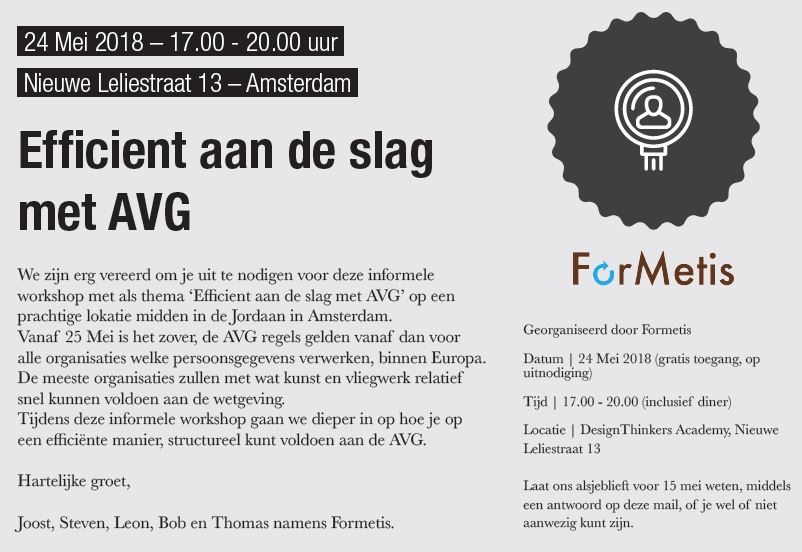 24 Mei 2018 – 17.00 - 20.00 uur

Nieuwe Leliestraat 13 – Amsterdam

Efficient aan de slag met AVG

We zijn erg vereerd om je uit te nodigen voor deze informele workshop met als thema 'Efficient aan de slag met AVG' op een prachtige lokatie midden in de Jordaan in Amsterdam.
Vanaf 25 Mei is het zover, de AVG regels gelden vanaf dan voor alle organisaties welke persoonsgegevens verwerken, binnen Europa. De meeste organisaties zullen met wat kunst en vliegwerk relatief snel kunnen voldoen aan de wetgeving.
Tijdens deze informele workshop gaan we dieper in op hoe je op een efficiënte manier, structureel kunt voldoen aan de AVG.

Hartelijke groet,

Joost, Steven, Leon, Bob en Thomas namens Formetis.

ForMetis

Georganiseerd door Formetis

Datum | 24 Mei 2018 (gratis toegang, op uitnodiging)

Tijd | 17.00 - 20.00 (inclusief diner)

Locatie | DesignThinkers Academy, Nieuwe Leliestraat 13

Laat ons alsjeblieft voor 15 mei weten, middels een antwoord op deze mail, of je wel of niet aanwezig kunt zijn.